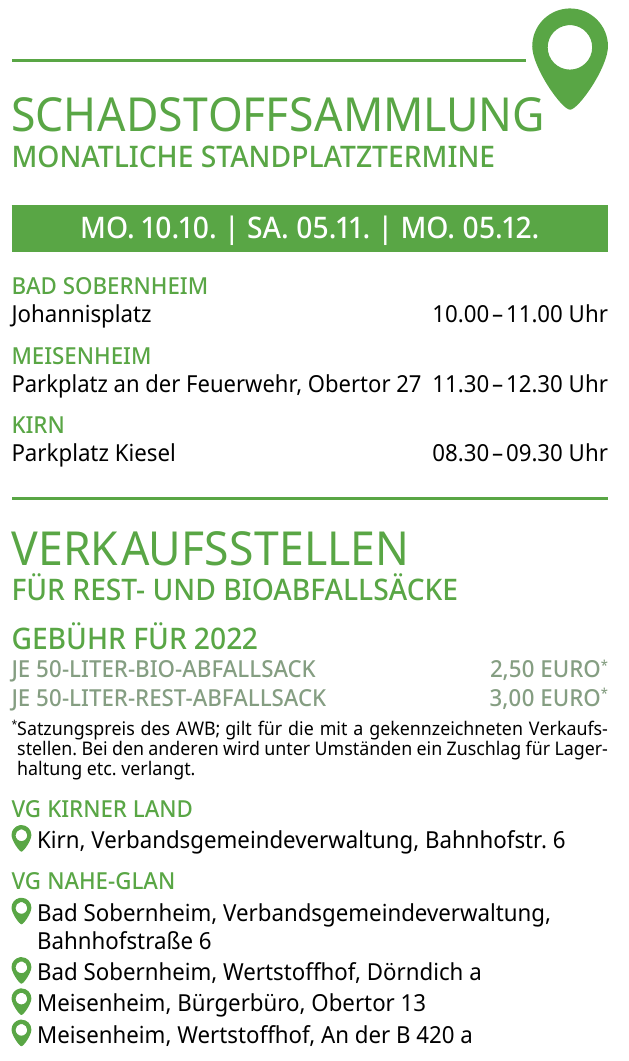 SCHADSTOFFSAMMLUNG
MONATLICHE STANDPLATZTERMINE

MO. 10.10. | SA. 05.11. | MO. 05.12.

BAD SOBERNHEIM
Johannisplatz 10.00 – 11.00 Uhr

MEISENHEIM
Parkplatz an der Feuerwehr, Obertor 27 11.30 – 12.30 Uhr

KIRN
Parkplatz Kiesel 08.30 – 09.30 Uhr

VERKAUFSSTELLEN
FÜR REST- UND BIOABFALLSÄCKE

GEBÜHR FÜR 2022
JE 50-LITER-BIO-ABFALLSACK 2,50 EURO*
JE 50-LITER-REST-ABFALLSACK 3,00 EURO*

*Satzungspreis des AWB; gilt für die mit a gekennzeichneten Verkaufsstellen. Bei den anderen wird unter Umständen ein Zuschlag für Lagerhaltung etc. verlangt.

VG KIRNER LAND
Kirn, Verbandsgemeindeverwaltung, Bahnhofstr. 6

VG NAHE-GLAN
Bad Sobernheim, Verbandsgemeindeverwaltung, Bahnhofstraße 6
Bad Sobernheim, Wertstoffhof, Dörndich a
Meisenheim, Bürgerbüro, Obertor 13
Meisenheim, Wertstoffhof, An der B 420 a